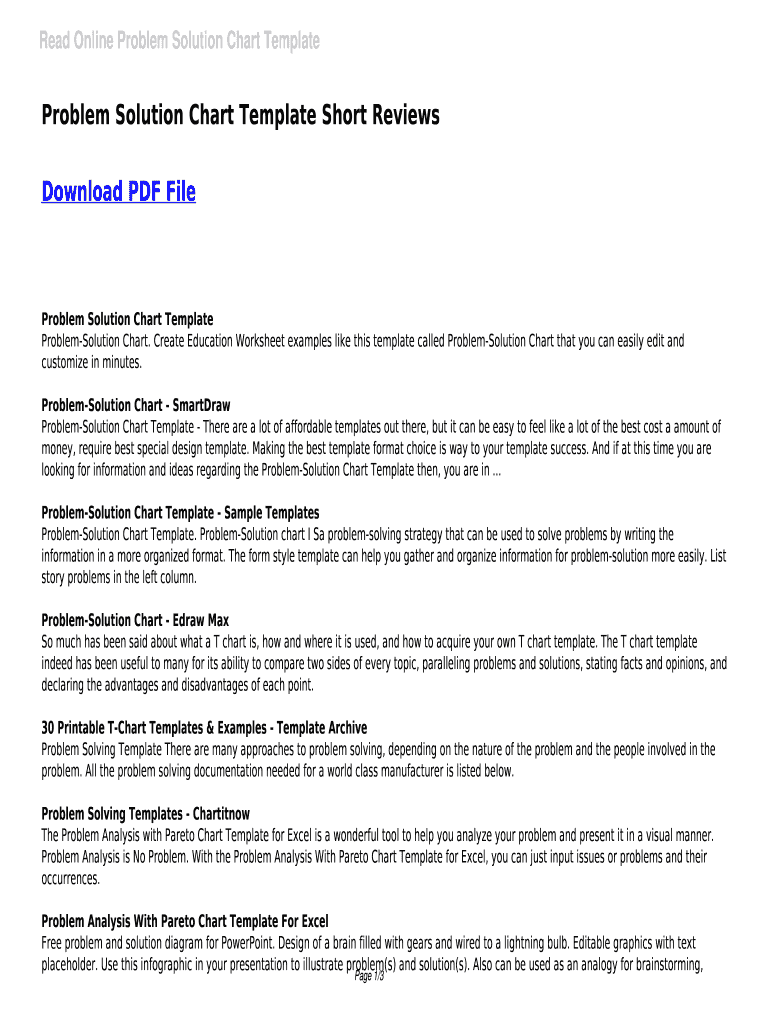 Read Online Problem Solution Chart Template

Problem Solution Chart Template Short Reviews

Download PDF File

Problem Solution Chart Template
Problem-Solution Chart. Create Education Worksheet examples like this template called Problem-Solution Chart that you can easily edit and customize in minutes.

Problem-Solution Chart - SmartDraw
Problem-Solution Chart Template - There are a lot of affordable templates out there, but it can be easy to feel like a lot of the best cost a amount of money, require best special design template. Making the best template format choice is way to your template success. And if at this time you are looking for information and ideas regarding the Problem-Solution Chart Template then, you are in ...

Problem-Solution Chart Template - Sample Templates
Problem-Solution Chart Template. Problem-Solution chart I Sa problem-solving strategy that can be used to solve problems by writing the information in a more organized format. The form style template can help you gather and organize information for problem-solution more easily. List story problems in the left column.

Problem-Solution Chart - Edraw Max
So much has been said about what a T chart is, how and where it is used, and how to acquire your own T chart template. The T chart template indeed has been useful to many for its ability to compare two sides of every topic, paralleling problems and solutions, stating facts and opinions, and declaring the advantages and disadvantages of each point.

30 Printable T-Chart Templates & Examples - Template Archive
Problem Solving Template There are many approaches to problem solving, depending on the nature of the problem and the people involved in the problem. All the problem solving documentation needed for a world class manufacturer is listed below.

Problem Solving Templates - Chartitnow
The Problem Analysis with Pareto Chart Template for Excel is a wonderful tool to help you analyze your problem and present it in a visual manner. Problem Analysis is No Problem. With the Problem Analysis With Pareto Chart Template for Excel, you can just input issues or problems and their occurrences.

Problem Analysis With Pareto Chart Template For Excel
Free problem and solution diagram for PowerPoint. Design of a brain filled with gears and wired to a lightning bulb. Editable graphics with text placeholder. Use this infographic in your presentation to illustrate problem(s) and solution(s). Also can be used as an analogy for brainstorming,

Page 1/3